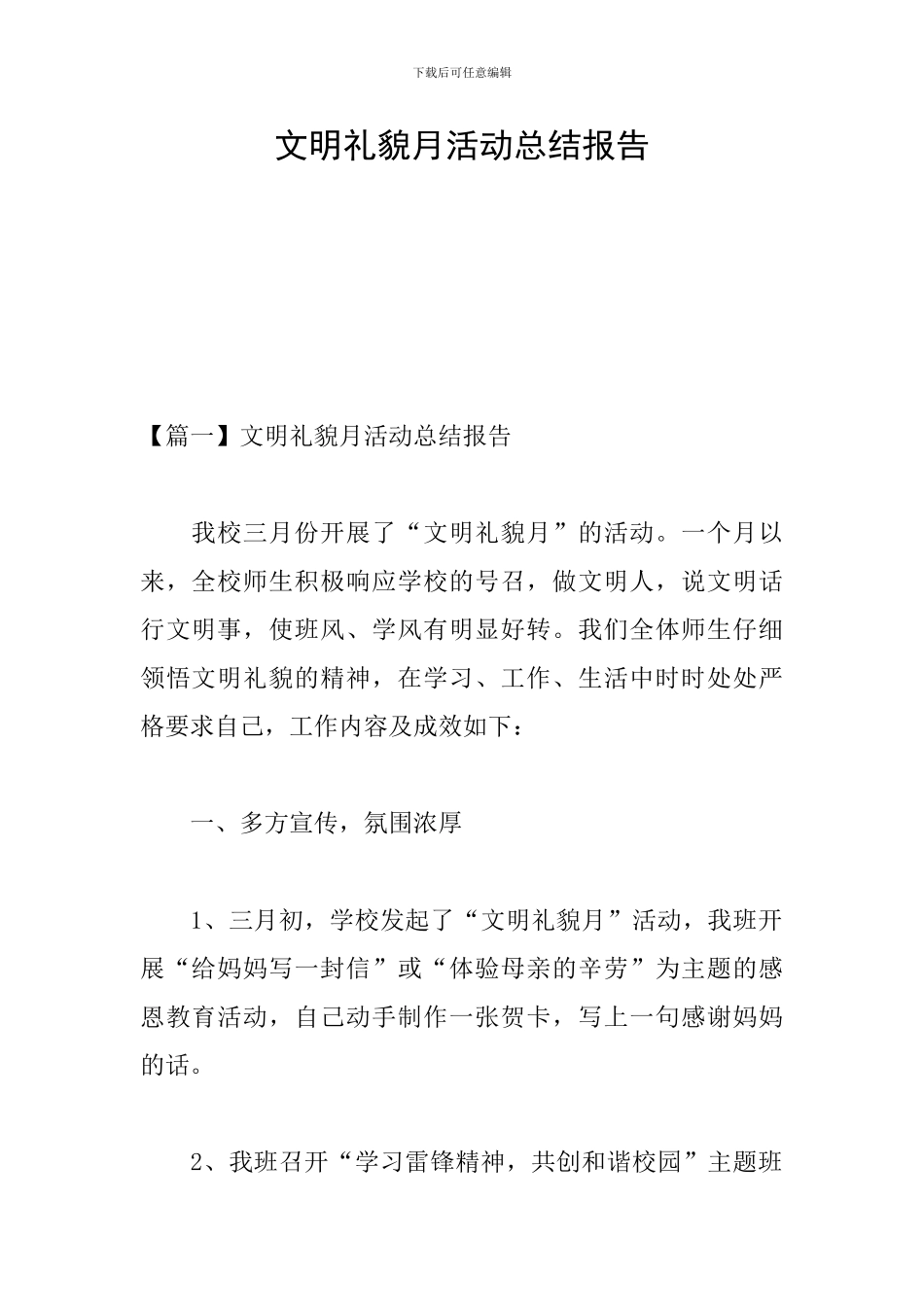 下载后可任意编辑

文明礼貌月活动总结报告

【篇一】文明礼貌月活动总结报告

我校三月份开展了“文明礼貌月”的活动。一个月以来，全校师生积极响应学校的号召，做文明人，说文明话行文明事，使班风、学风有明显好转。我们全体师生仔细领悟文明礼貌的精神，在学习、工作、生活中时时处处严格要求自己，工作内容及成效如下：

一、多方宣传，氛围浓厚

1、三月初，学校发起了“文明礼貌月”活动，我班开展“给妈妈写一封信”或“体验母亲的辛劳”为主题的感恩教育活动，自己动手制作一张贺卡，写上一句感谢妈妈的话。

2、我班召开“学习雷锋精神，共创和谐校园”主题班